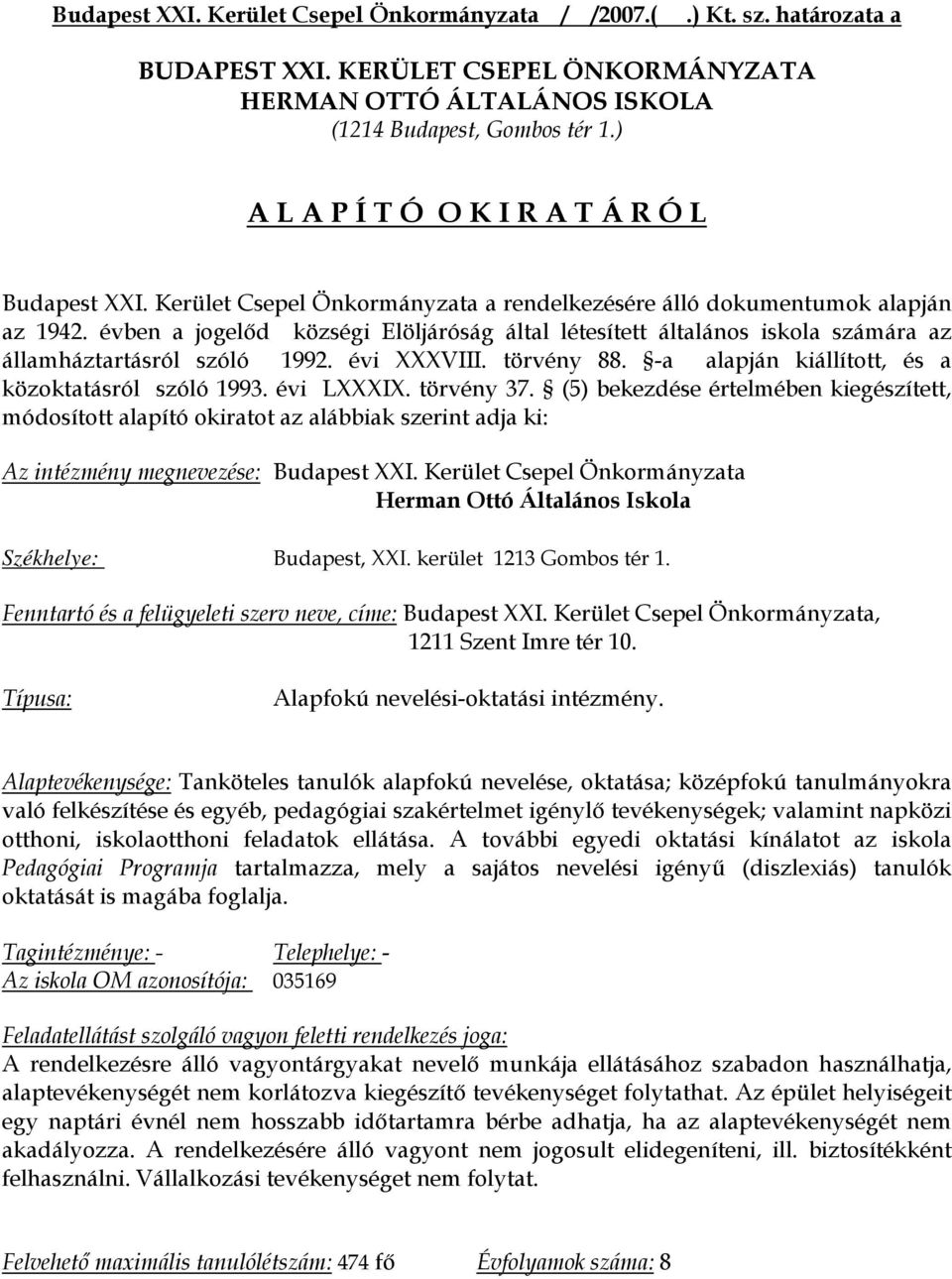 Budapest XXI. Kerület Csepel Önkormányzata / /2007.( .) Kt. sz. határozata a

BUDAPEST XXI. KERÜLET CSEPEL ÖNKORMÁNYZATA
HERMAN OTTÓ ÁLTALÁNOS ISKOLA
(1214 Budapest, Gombos tér 1.)

A L A P Í T Ó O K I R A T Á R Ó L

Budapest XXI. Kerület Csepel Önkormányzata a rendelkezésére álló dokumentumok alapján az 1942. évben a jogelőd községi Elöljáróság által létesített általános iskola számára az államháztartásról szóló 1992. évi XXXVIII. törvény 88. §-a alapján kiállított, és a közoktatásról szóló 1993. évi LXXXIX. törvény 37. § (5) bekezdése értelmében kiegészített, módosított alapító okiratot az alábbiak szerint adja ki:

Az intézmény megnevezése: Budapest XXI. Kerület Csepel Önkormányzata
Herman Ottó Általános Iskola

Székhelye: Budapest, XXI. kerület 1213 Gombos tér 1.

Fenntartó és a felügyeleti szerv neve, címe: Budapest XXI. Kerület Csepel Önkormányzata, 1211 Szent Imre tér 10.

Típusa: Alapfokú nevelési-oktatási intézmény.

Alaptevékenysége: Tanköteles tanulók alapfokú nevelése, oktatása; középfokú tanulmányokra való felkészítése és egyéb, pedagógiai szakértelmet igénylő tevékenységek; valamint napközi otthoni, iskolaotthoni feladatok ellátása. A további egyedi oktatási kínálatot az iskola Pedagógiai Programja tartalmazza, mely a sajátos nevelési igényű (diszlexiás) tanulók oktatását is magába foglalja.

Tagintézménye: - Telephelye: -
Az iskola OM azonosítója: 035169

Feladatellátást szolgáló vagyon feletti rendelkezés joga:
A rendelkezésre álló vagyontárgyakat nevelő munkája ellátásához szabadon használhatja, alaptevékenységét nem korlátozva kiegészítő tevékenységet folytathat. Az épület helyiségeit egy naptári évnél nem hosszabb időtartamra bérbe adhatja, ha az alaptevékenységét nem akadályozza. A rendelkezésére álló vagyont nem jogosult elidegeníteni, ill. biztosítékként felhasználni. Vállalkozási tevékenységet nem folytat.

Felvehető maximális tanulólétszám: 474 fő Évfolyamok száma: 8